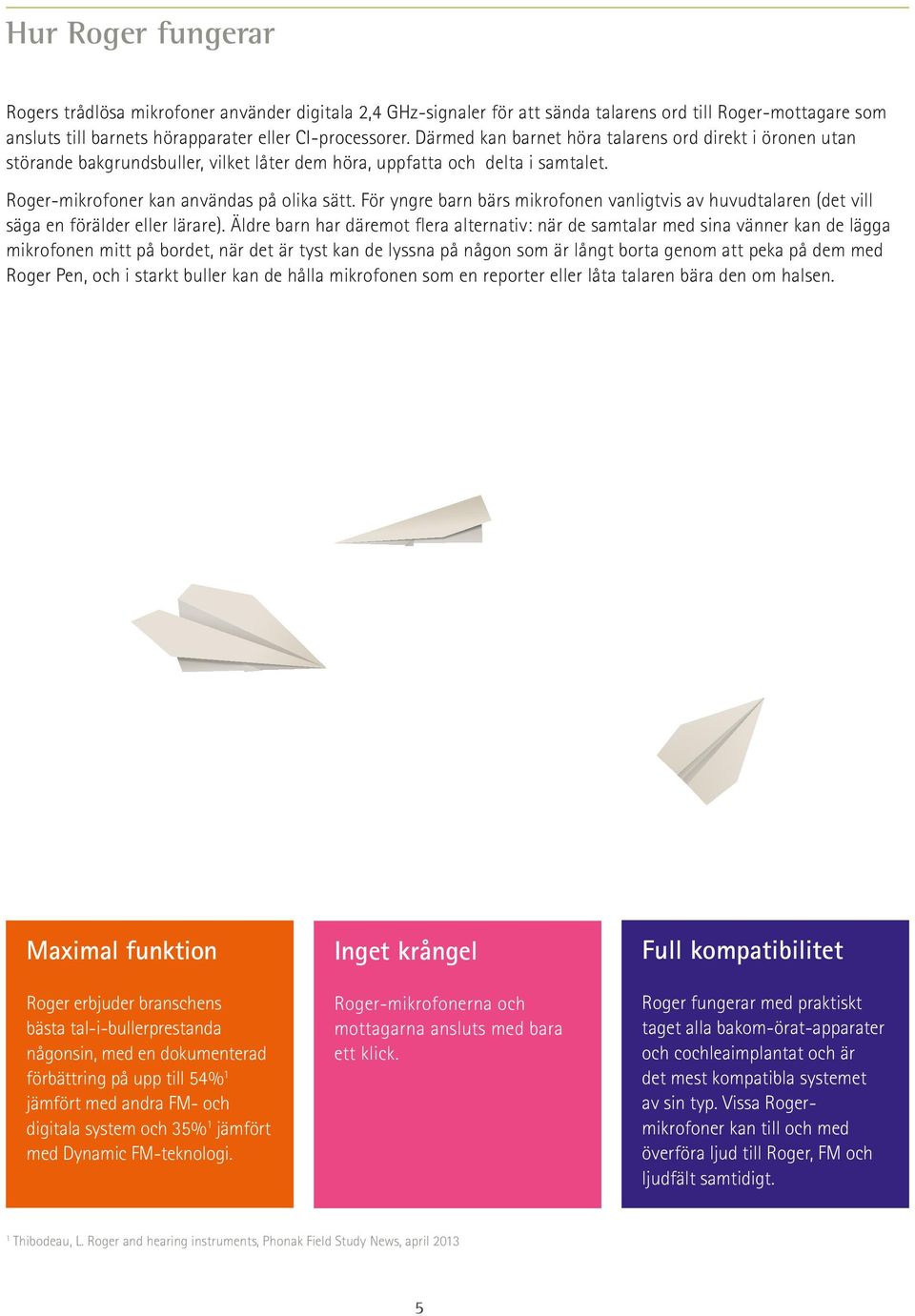 Hur Roger fungerar

Rogers trådlösa mikrofoner använder digitala 2,4 GHz-signaler för att sända talarens ord till Roger-mottagare som ansluts till barnets hörapparater eller CI-processorer. Därmed kan barnet höra talarens ord direkt i öronen utan störande bakgrundsbuller, vilket låter dem höra, uppfatta och delta i samtalet.

Roger-mikrofoner kan användas på olika sätt. För yngre barn bärs mikrofonen vanligtvis av huvudtalaren (det vill säga en förälder eller lärare). Äldre barn har däremot flera alternativ: när de samtalar med sina vänner kan de lägga mikrofonen mitt på bordet, när det är tyst kan de lyssna på någon som är långt borta genom att peka på dem med Roger Pen, och i starkt buller kan de hålla mikrofonen som en reporter eller låta talaren bära den om halsen.

Maximal funktion

Roger erbjuder branschens bästa tal-i-bullerprestanda någonsin, med en dokumenterad förbättring på upp till 54%$^1$ jämfört med andra FM- och digitala system och 35%$^1$ jämfört med Dynamic FM-teknologi.

Inget krångel

Roger-mikrofonerna och mottagarna ansluts med bara ett klick.

Full kompatibilitet

Roger fungerar med praktiskt taget alla bakom-örat-apparater och cochleaimplantat och är det mest kompatibla systemet av sin typ. Vissa Roger-mikrofoner kan till och med överföra ljud till Roger, FM och ljudfält samtidigt.

$^1$ Thibodeau, L. Roger and hearing instruments, Phonak Field Study News, april 2013

5